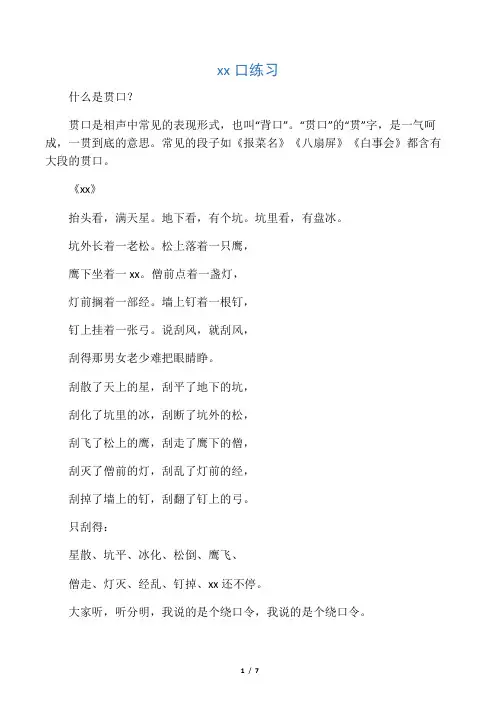 xx 口练习

什么是贯口?

贯口是相声中常见的表现形式，也叫“背口”。“贯口”的“贯”字，是一气呵成，一贯到底的意思。常见的段子如《报菜名》《八扇屏》《白事会》都含有大段的贯口。

《xx》

抬头看，满天星。地下看，有个坑。坑里看，有盘冰。

坑外长着一老松。松上落着一只鹰，

鹰下坐着一 xx。僧前点着一盏灯，

灯前搁着一部经。墙上钉着一根钉，

钉上挂着一张弓。说刮风，就刮风，

刮得那男女老少难把眼睛睁。

刮散了天上的星，刮平了地下的坑，

刮化了坑里的冰，刮断了坑外的松，

刮飞了松上的鹰，刮走了鹰下的僧，

刮灭了僧前的灯，刮乱了灯前的经，

刮掉了墙上的钉，刮翻了钉上的弓。

只刮得：

星散、坑平、冰化、松倒、鹰飞、

僧走、灯灭、经乱、钉掉、xx 还不停。

大家听，听分明，我说的是个绕口令，我说的是个绕口令。

1 / 7